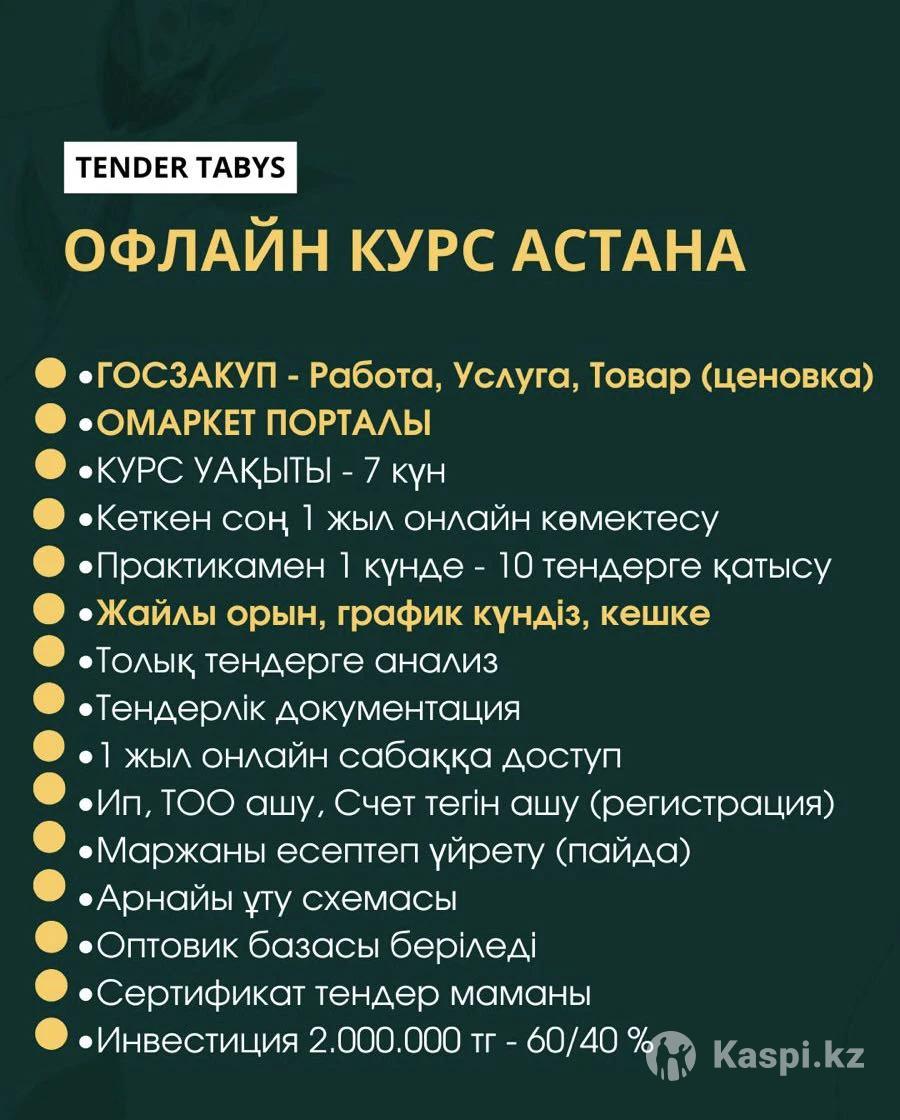 TENDER TABYS

ОФЛАЙН КУРС АСТАНА

•ГОСЗАКУП - Работа, Услуга, Товар (ценовка)
•ОМАРКЕТ ПОРТАЛЫ
•КУРС УАҚЫТЫ - 7 күн
•Кеткен соң 1 жыл онлайн көмектесу
•Практикамен 1 күнде - 10 тендерге қатысу
•Жайлы орын, график күндіз, кешке
•Толық тендерге анализ
•Тендерлік документация
•1 жыл онлайн сабаққа доступ
•Ип, ТОО ашу, Счет тегін ашу (регистрация)
•Маржаны есептеп үйрету (пайда)
•Арнайы ұту схемасы
•Оптовик базасы беріледі
•Сертификат тендер маманы
•Инвестиция 2.000.000 тг - 60/40 %

Kaspi.kz